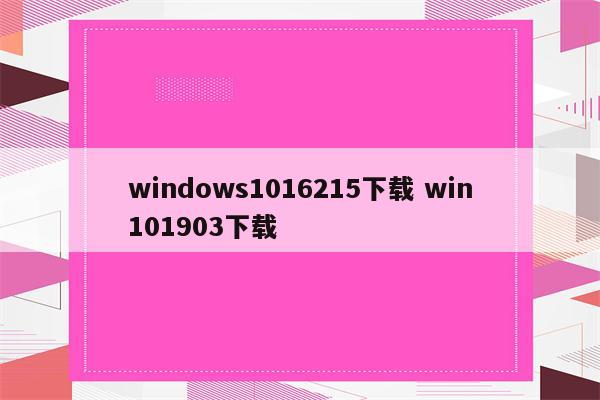 windows1016215下载 win101903下载